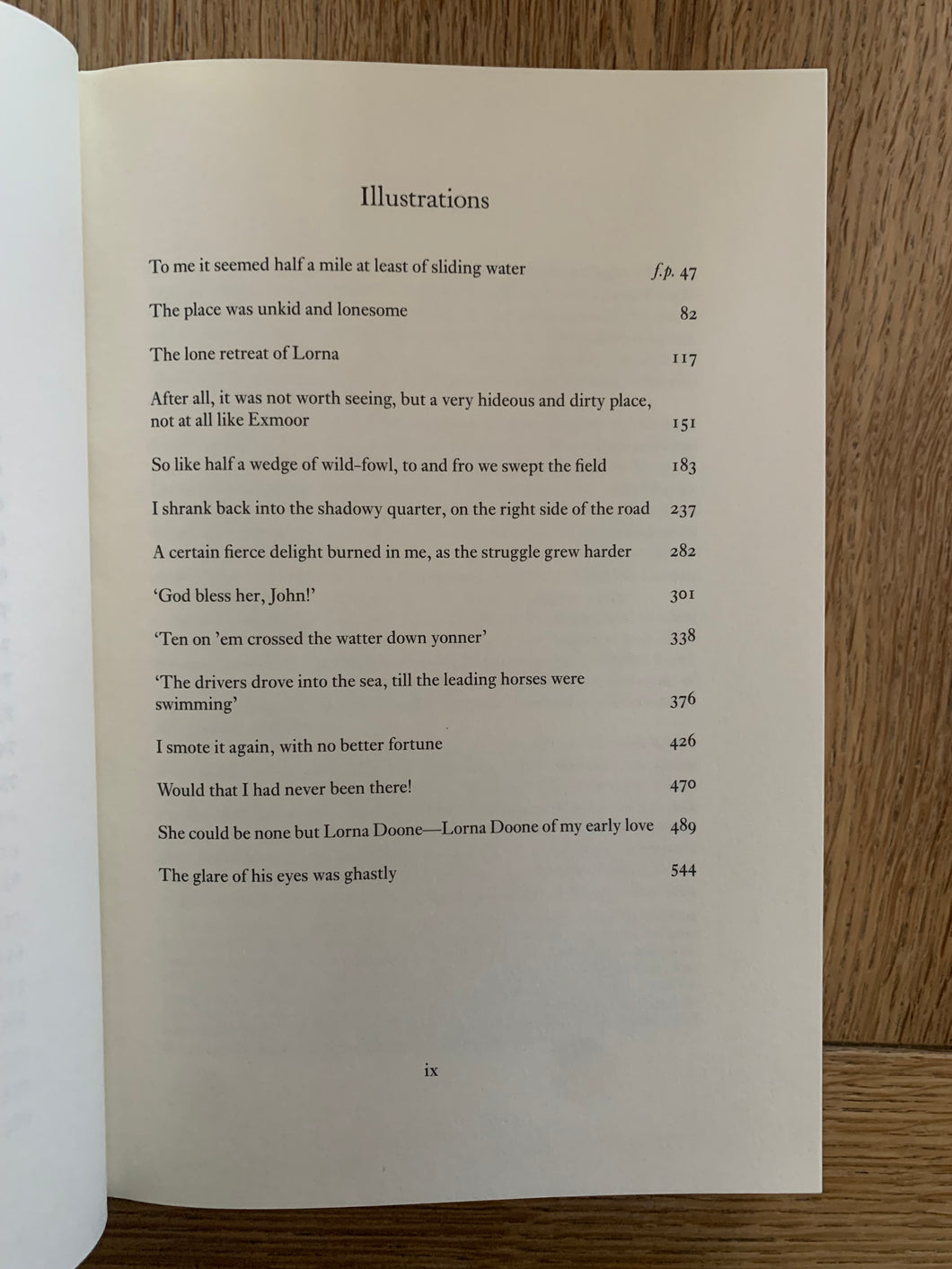 Illustrations

To me it seemed half a mile at least of sliding water f.p. 47

The place was unkid and lonesome 82

The lone retreat of Lorna 117

After all, it was not worth seeing, but a very hideous and dirty place, not at all like Exmoor 151

So like half a wedge of wild-fowl, to and fro we swept the field 183

I shrank back into the shadowy quarter, on the right side of the road 237

A certain fierce delight burned in me, as the struggle grew harder 282

'God bless her, John!' 301

'Ten on 'em crossed the watter down yonner' 338

'The drivers drove into the sea, till the leading horses were swimming' 376

I smote it again, with no better fortune 426

Would that I had never been there! 470

She could be none but Lorna Doone—Lorna Doone of my early love 489

The glare of his eyes was ghastly 544

ix